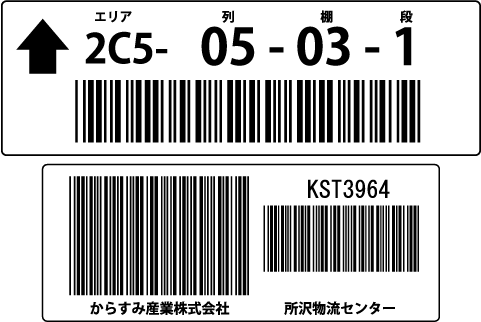 エリア　列　棚　段

2C5- 05 - 03 - 1

KST3964

からすみ産業株式会社

所沢物流センター